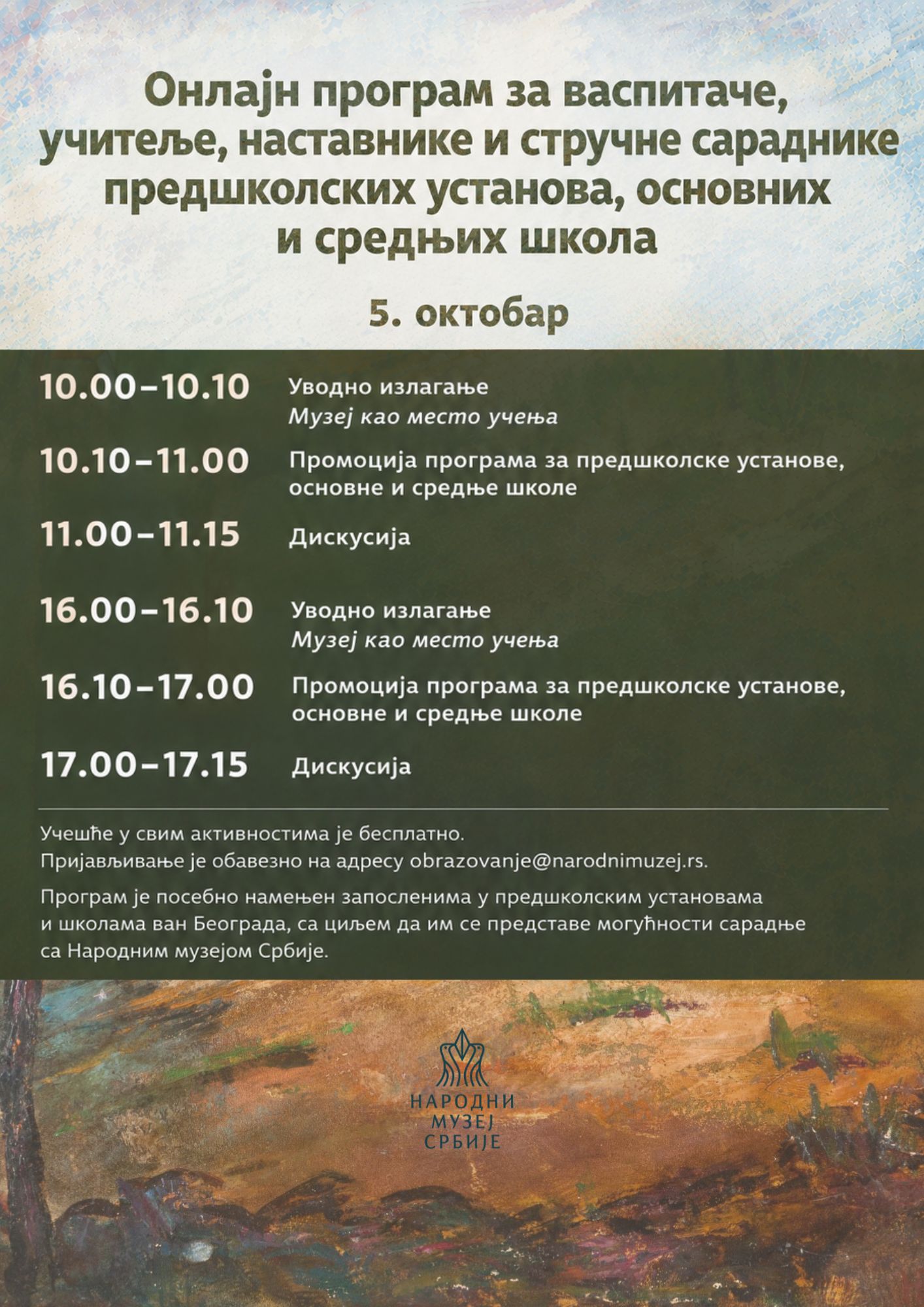 Онлајн програм за васпитаче, учитеље, наставнике и стручне сараднике предшколских установа, основних и средњих школа

5. октобар

10.00–10.10 Уводно излагање
Музеј као место учења

10.10–11.00 Промоција програма за предшколске установе, основне и средње школе

11.00–11.15 Дискусија

16.00–16.10 Уводно излагање
Музеј као место учења

16.10–17.00 Промоција програма за предшколске установе, основне и средње школе

17.00–17.15 Дискусија

Учешће у свим активностима је бесплатно.
Пријављивање је обавезно на адресу obrazovanje@narodnimuzej.rs.

Програм је посебно намењен запосленима у предшколским установама и школама ван Београда, са циљем да им се представе могућности сарадње са Народним музејом Србије.

НАРОДНИ
МУЗЕЈ
СРБИЈЕ